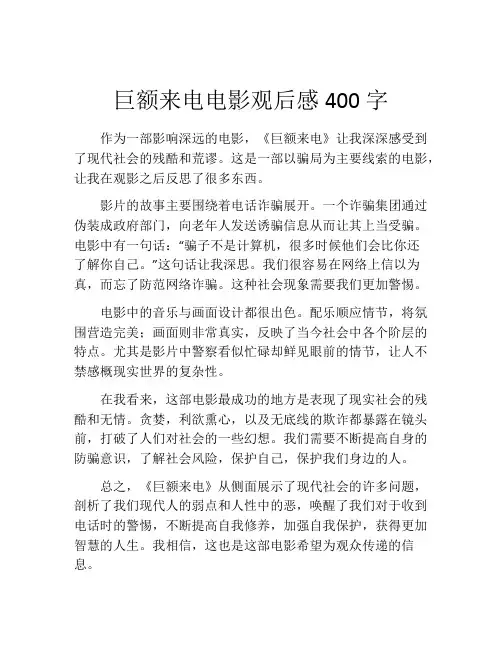 巨额来电电影观后感 400 字

作为一部影响深远的电影，《巨额来电》让我深深感受到了现代社会的残酷和荒谬。这是一部以骗局为主要线索的电影，让我在观影之后反思了很多东西。

影片的故事主要围绕着电话诈骗展开。一个诈骗集团通过伪装成政府部门，向老年人发送诱骗信息从而让其上当受骗。电影中有一句话：“骗子不是计算机，很多时候他们会比你还了解你自己。”这句话让我深思。我们很容易在网络上信以为真，而忘了防范网络诈骗。这种社会现象需要我们更加警惕。

电影中的音乐与画面设计都很出色。配乐顺应情节，将氛围营造完美；画面则非常真实，反映了当今社会中各个阶层的特点。尤其是影片中警察看似忙碌却鲜见眼前的情节，让人不禁感概现实世界的复杂性。

在我看来，这部电影最成功的地方是表现了现实社会的残酷和无情。贪婪，利欲熏心，以及无底线的欺诈都暴露在镜头前，打破了人们对社会的一些幻想。我们需要不断提高自身的防骗意识，了解社会风险，保护自己，保护我们身边的人。

总之，《巨额来电》从侧面展示了现代社会的许多问题，剖析了我们现代人的弱点和人性中的恶，唤醒了我们对于收到电话时的警惕，不断提高自我修养，加强自我保护，获得更加智慧的人生。我相信，这也是这部电影希望为观众传递的信息。